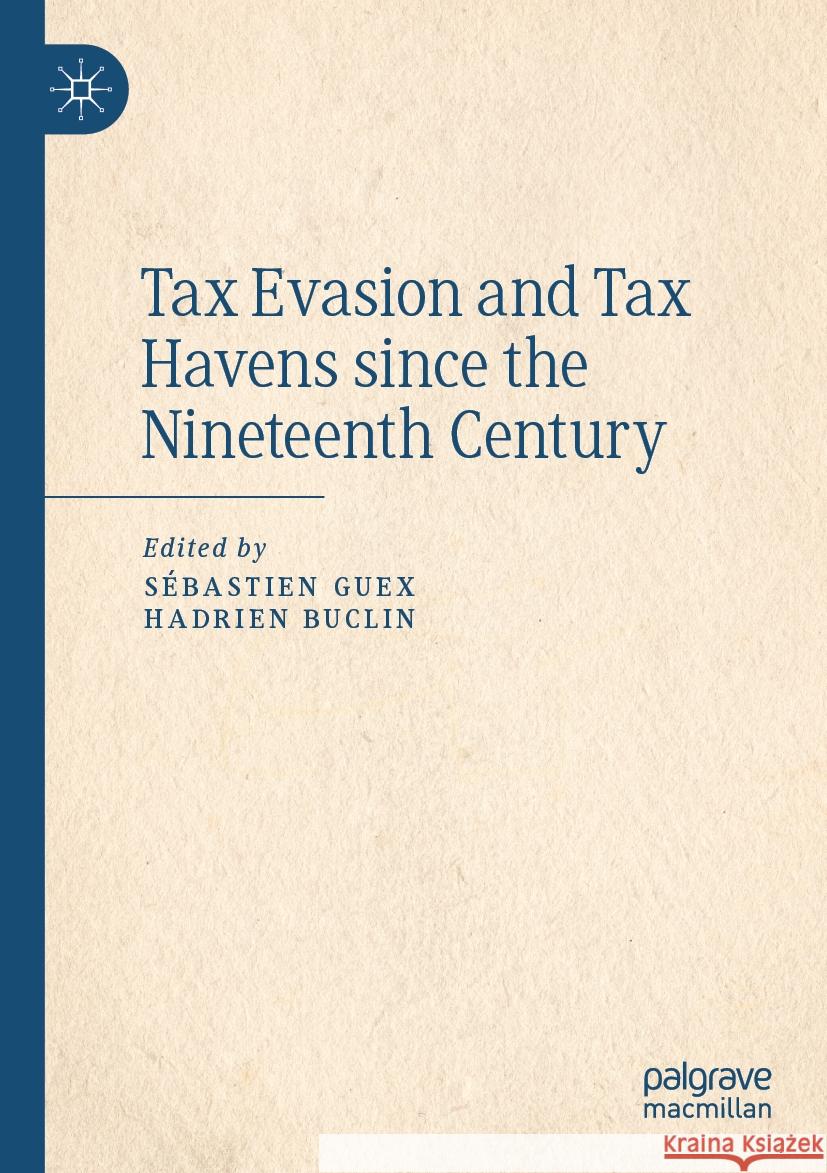 Tax Evasion and Tax Havens since the Nineteenth Century

Edited by
SÉBASTIEN GUEX
HADRIEN BUCLIN

palgrave
macmillan